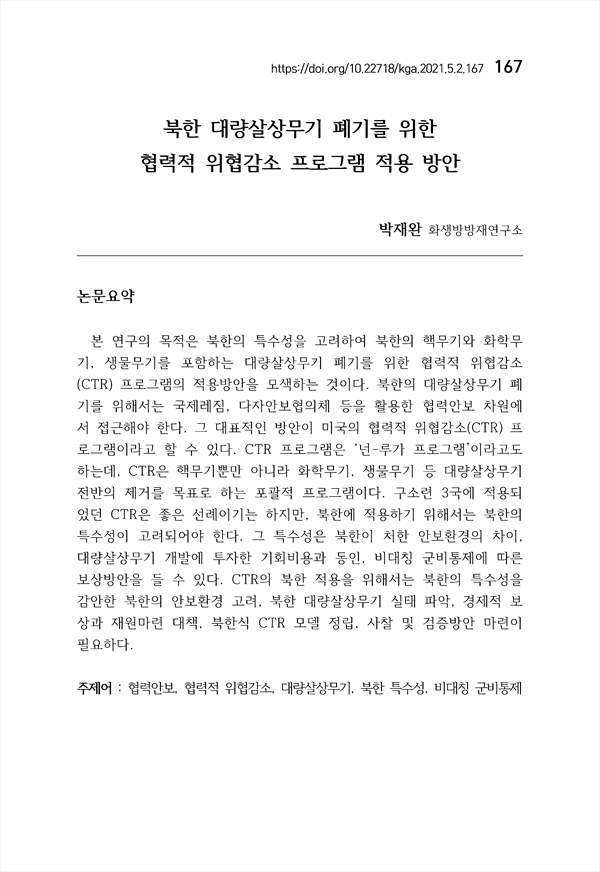 https://doi.org/10.22718/kga.2021.5.2.167 167

북한 대량살상무기 폐기를 위한 협력적 위협감소 프로그램 적용 방안

박재완 화생방방재연구소

논문요약

본 연구의 목적은 북한의 특수성을 고려하여 북한의 핵무기와 화학무기, 생물무기를 포함하는 대량살상무기 폐기를 위한 협력적 위협감소(CTR) 프로그램의 적용방안을 모색하는 것이다. 북한의 대량살상무기 폐기를 위해서는 국제레짐, 다자안보협의체 등을 활용한 협력안보 차원에서 접근해야 한다. 그 대표적인 방안이 미국의 협력적 위협감소(CTR) 프로그램이라고 할 수 있다. CTR 프로그램은 '넌-루가 프로그램'이라고도 하는데, CTR은 핵무기뿐만 아니라 화학무기, 생물무기 등 대량살상무기 전반의 제거를 목표로 하는 포괄적 프로그램이다. 구소련 3국에 적용되었던 CTR은 좋은 선례이기는 하지만, 북한에 적용하기 위해서는 북한의 특수성이 고려되어야 한다. 그 특수성은 북한이 처한 안보환경의 차이, 대량살상무기 개발에 투자한 기회비용과 동인, 비대칭 군비통제에 따른 보상방안을 들 수 있다. CTR의 북한 적용을 위해서는 북한의 특수성을 감안한 북한의 안보환경 고려, 북한 대량살상무기 실태 파악, 경제적 보상과 재원마련 대책, 북한식 CTR 모델 정립, 사찰 및 검증방안 마련이 필요하다.

주제어 : 협력안보, 협력적 위협감소, 대량살상무기, 북한 특수성, 비대칭 군비통제